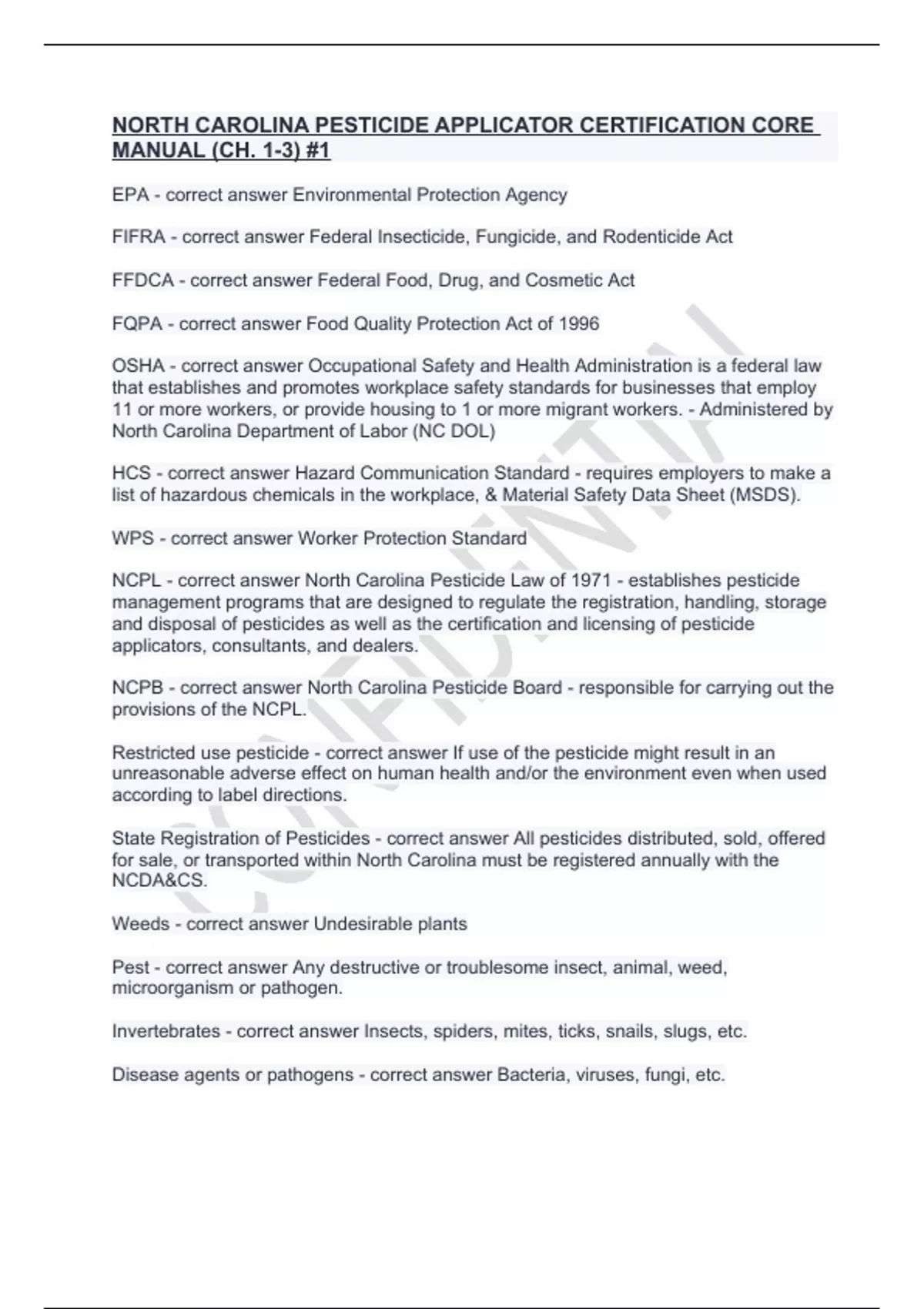 NORTH CAROLINA PESTICIDE APPLICATOR CERTIFICATION CORE MANUAL (CH. 1-3) #1

EPA - correct answer Environmental Protection Agency

FIFRA - correct answer Federal Insecticide, Fungicide, and Rodenticide Act

FFDCA - correct answer Federal Food, Drug, and Cosmetic Act

FQPA - correct answer Food Quality Protection Act of 1996

OSHA - correct answer Occupational Safety and Health Administration is a federal law that establishes and promotes workplace safety standards for businesses that employ 11 or more workers, or provide housing to 1 or more migrant workers. - Administered by North Carolina Department of Labor (NC DOL)

HCS - correct answer Hazard Communication Standard - requires employers to make a list of hazardous chemicals in the workplace, & Material Safety Data Sheet (MSDS).

WPS - correct answer Worker Protection Standard

NCPL - correct answer North Carolina Pesticide Law of 1971 - establishes pesticide management programs that are designed to regulate the registration, handling, storage and disposal of pesticides as well as the certification and licensing of pesticide applicators, consultants, and dealers.

NCPB - correct answer North Carolina Pesticide Board - responsible for carrying out the provisions of the NCPL.

Restricted use pesticide - correct answer If use of the pesticide might result in an unreasonable adverse effect on human health and/or the environment even when used according to label directions.

State Registration of Pesticides - correct answer All pesticides distributed, sold, offered for sale, or transported within North Carolina must be registered annually with the NCDA&CS.

Weeds - correct answer Undesirable plants

Pest - correct answer Any destructive or troublesome insect, animal, weed, microorganism or pathogen.

Invertebrates - correct answer Insects, spiders, mites, ticks, snails, slugs, etc.

Disease agents or pathogens - correct answer Bacteria, viruses, fungi, etc.

CONFIDENTIAL